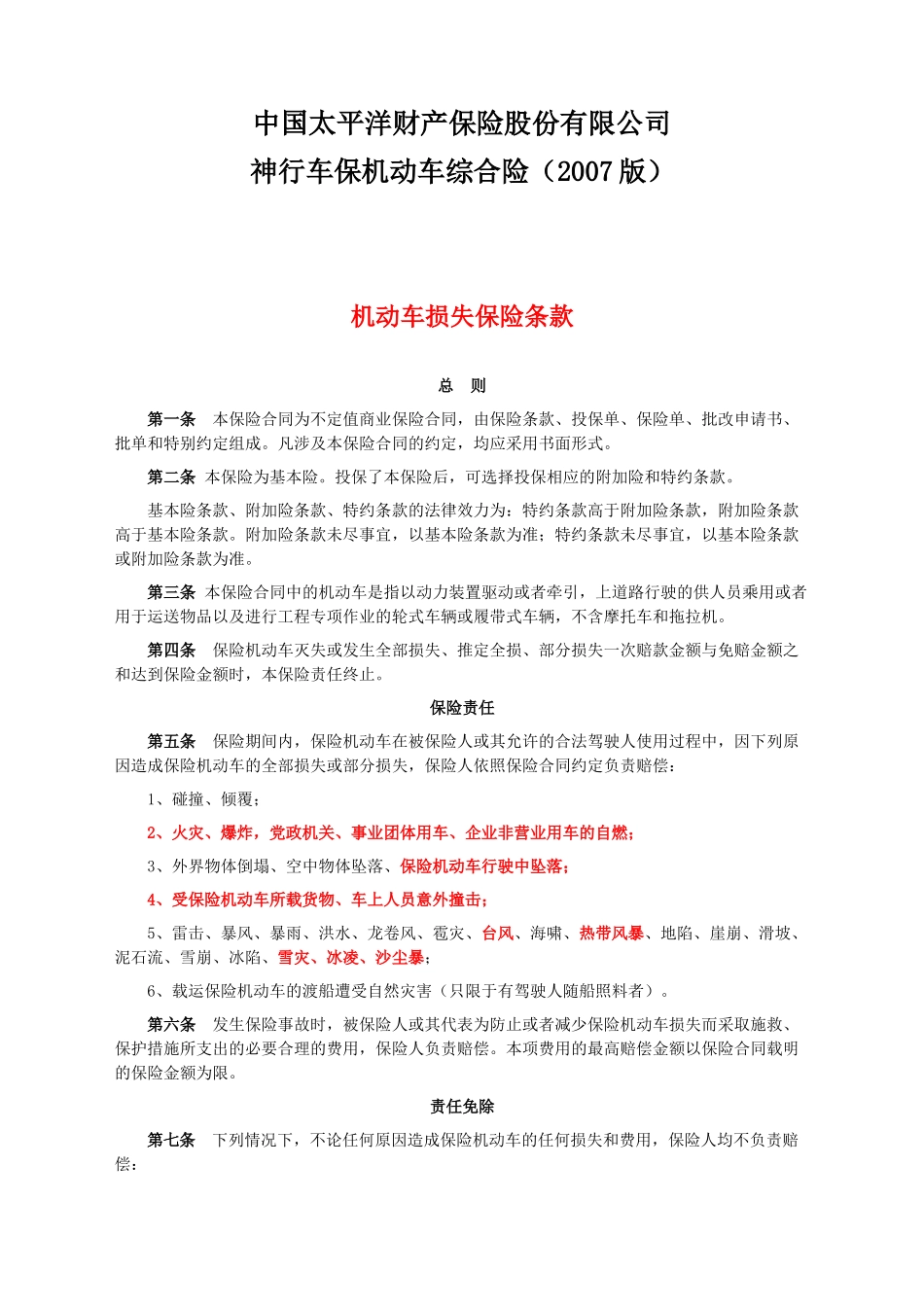 中国太平洋财产保险股份有限公司
神行车保机动车综合险（2007 版）

机动车损失保险条款

总　则

第一条　本保险合同为不定值商业保险合同，由保险条款、投保单、保险单、批改申请书、批单和特别约定组成。凡涉及本保险合同的约定，均应采用书面形式。

第二条　本保险为基本险。投保了本保险后，可选择投保相应的附加险和特约条款。

基本险条款、附加险条款、特约条款的法律效力为：特约条款高于附加险条款，附加险条款高于基本险条款。附加险条款未尽事宜，以基本险条款为准；特约条款未尽事宜，以基本险条款或附加险条款为准。

第三条　本保险合同中的机动车是指以动力装置驱动或者牵引，上道路行驶的供人员乘用或者用于运送物品以及进行工程专项作业的轮式车辆或履带式车辆，不含摩托车和拖拉机。

第四条　保险机动车灭失或发生全部损失、推定全损、部分损失一次赔款金额与免赔金额之和达到保险金额时，本保险责任终止。

保险责任

第五条　保险期间内，保险机动车在被保险人或其允许的合法驾驶人使用过程中，因下列原因造成保险机动车的全部损失或部分损失，保险人依照保险合同约定负责赔偿：

1、碰撞、倾覆；

2、火灾、爆炸，党政机关、事业团体用车、企业非营业用车的自燃；

3、外界物体倒塌、空中物体坠落、保险机动车行驶中坠落；

4、受保险机动车所载货物、车上人员意外撞击；

5、雷击、暴风、暴雨、洪水、龙卷风、雹灾、台风、海啸、热带风暴、地陷、崖崩、滑坡、泥石流、雪崩、冰陷、雪灾、冰凌、沙尘暴；

6、载运保险机动车的渡船遭受自然灾害（只限于有驾驶人随船照料者）。

第六条　发生保险事故时，被保险人或其代表为防止或者减少保险机动车损失而采取施救、保护措施所支出的必要合理的费用，保险人负责赔偿。本项费用的最高赔偿金额以保险合同载明的保险金额为限。

责任免除

第七条　下列情况下，不论任何原因造成保险机动车的任何损失和费用，保险人均不负责赔偿：